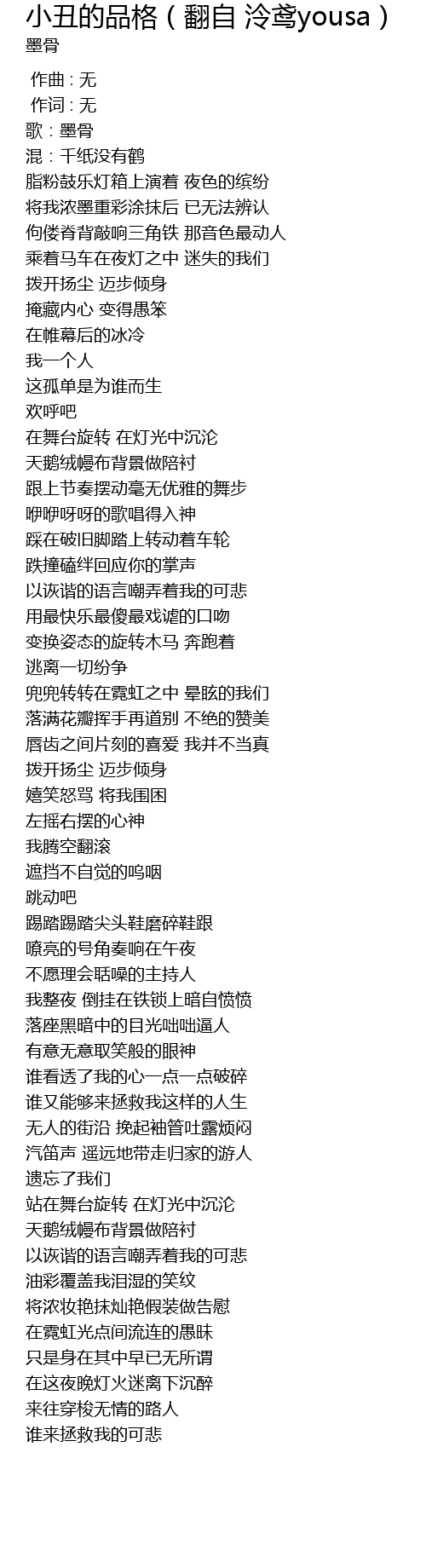 小丑的品格（翻自 泠鸢yousa）
墨骨

作曲 : 无
作词 : 无
歌：墨骨
混：千纸没有鹤
脂粉鼓乐灯箱上演着 夜色的缤纷
将我浓墨重彩涂抹后 已无法辨认
佝偻脊背敲响三角铁 那音色最动人
乘着马车在夜灯之中 迷失的我们
拨开扬尘 迈步倾身
掩藏内心 变得愚笨
在帷幕后的冰冷
我一个人
这孤单是为谁而生
欢呼吧
在舞台旋转 在灯光中沉沦
天鹅绒幔布背景做陪衬
跟上节奏摆动毫无优雅的舞步
咿咿呀呀的歌唱得入神
踩在破旧脚踏上转动着车轮
跌撞磕绊回应你的掌声
以诙谐的语言嘲弄着我的可悲
用最快乐最傻最戏谑的口吻
变换姿态的旋转木马 奔跑着
逃离一切纷争
兜兜转转在霓虹之中 晕眩的我们
落满花瓣挥手再道别 不绝的赞美
唇齿之间片刻的喜爱 我并不当真
拨开扬尘 迈步倾身
嬉笑怒骂 将我围困
左摇右摆的心神
我腾空翻滚
遮挡不自觉的呜咽
跳动吧
踢踏踢踏尖头鞋磨碎鞋跟
嘹亮的号角奏响在午夜
不愿理会聒噪的主持人
我整夜 倒挂在铁锁上暗自愤愤
落座黑暗中的目光咄咄逼人
有意无意取笑般的眼神
谁看透了我的心一点一点破碎
谁又能够来拯救我这样的人生
无人的街沿 挽起袖管吐露烦闷
汽笛声 遥远地带走归家的游人
遗忘了我们
站在舞台旋转 在灯光中沉沦
天鹅绒幔布背景做陪衬
以诙谐的语言嘲弄着我的可悲
油彩覆盖我泪湿的笑纹
将浓妆艳抹灿艳假装做告慰
在霓虹光点间流连的愚昧
只是身在其中早已无所谓
在这夜晚灯火迷离下沉醉
来往穿梭无情的路人
谁来拯救我的可悲